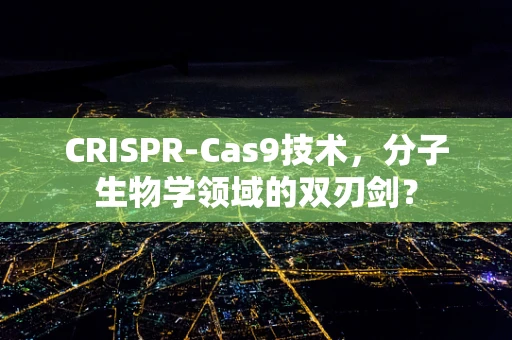 CRISPR-Cas9技术，分子生物学领域的双刃剑？